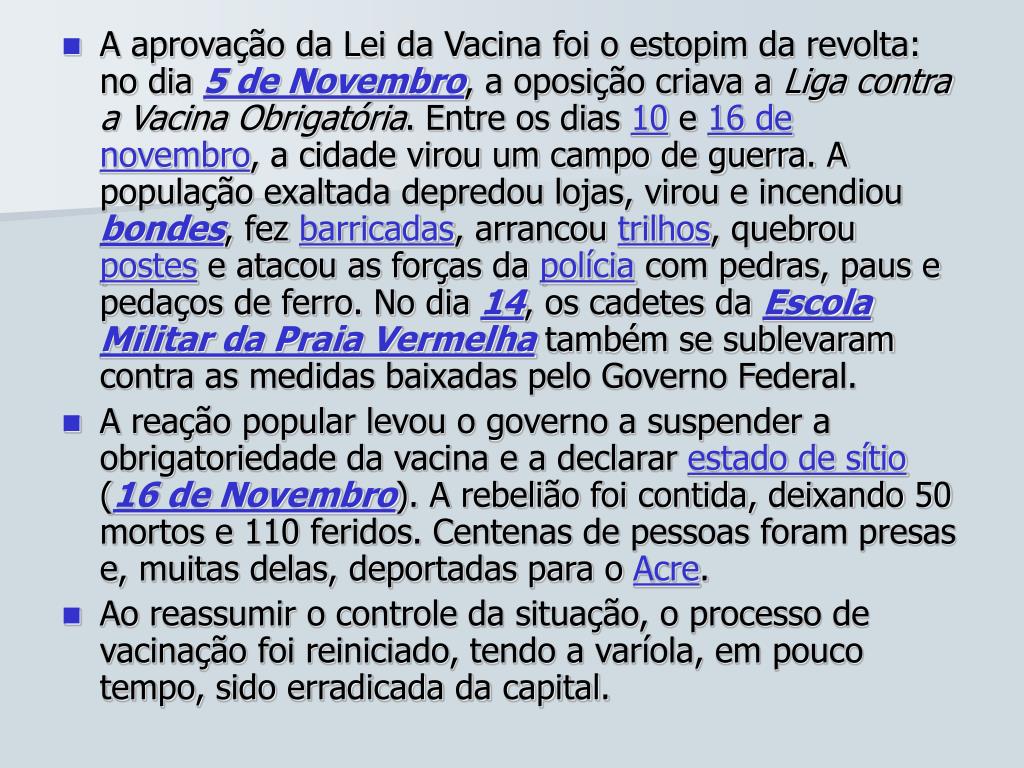 A aprovação da Lei da Vacina foi o estopim da revolta: no dia 5 de Novembro, a oposição criava a Liga contra a Vacina Obrigatória. Entre os dias 10 e 16 de novembro, a cidade virou um campo de guerra. A população exaltada depredou lojas, virou e incendiou bondes, fez barricadas, arrancou trilhos, quebrou postes e atacou as forças da polícia com pedras, paus e pedaços de ferro. No dia 14, os cadetes da Escola Militar da Praia Vermelha também se sublevaram contra as medidas baixadas pelo Governo Federal.

A reação popular levou o governo a suspender a obrigatoriedade da vacina e a declarar estado de sítio (16 de Novembro). A rebelião foi contida, deixando 50 mortos e 110 feridos. Centenas de pessoas foram presas e, muitas delas, deportadas para o Acre.

Ao reassumir o controle da situação, o processo de vacinação foi reiniciado, tendo a varíola, em pouco tempo, sido erradicada da capital.